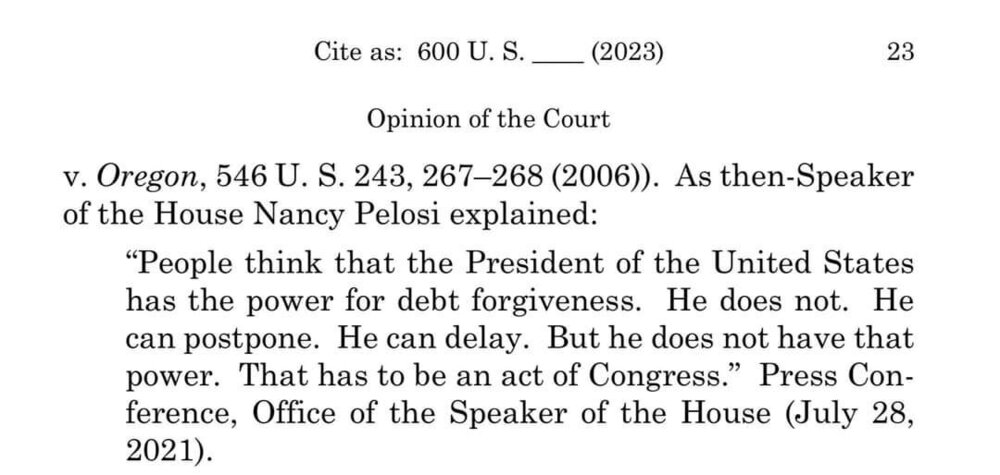 Cite as: 600 U. S. ____ (2023) 23

Opinion of the Court

v. Oregon, 546 U. S. 243, 267–268 (2006)). As then-Speaker of the House Nancy Pelosi explained:

“People think that the President of the United States has the power for debt forgiveness. He does not. He can postpone. He can delay. But he does not have that power. That has to be an act of Congress.” Press Conference, Office of the Speaker of the House (July 28, 2021).